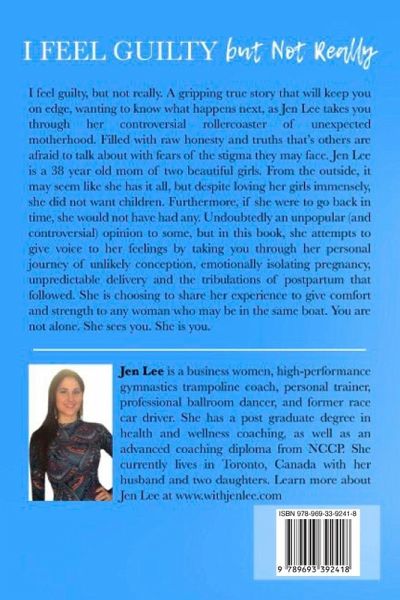 I FEEL GUILTY but Not Really

I feel guilty, but not really. A gripping true story that will keep you on edge, wanting to know what happens next, as Jen Lee takes you through her controversial rollercoaster of unexpected motherhood. Filled with raw honesty and truths that's others are afraid to talk about with fears of the stigma they may face. Jen Lee is a 38 year old mom of two beautiful girls. From the outside, it may seem like she has it all, but despite loving her girls immensely, she did not want children. Furthermore, if she were to go back in time, she would not have had any. Undoubtedly an unpopular (and controversial) opinion to some, but in this book, she attempts to give voice to her feelings by taking you through her personal journey of unlikely conception, emotionally isolating pregnancy, unpredictable delivery and the tribulations of postpartum that followed. She is choosing to share her experience to give comfort and strength to any woman who may be in the same boat. You are not alone. She sees you. She is you.

Jen Lee is a business women, high-performance gymnastics trampoline coach, personal trainer, professional ballroom dancer, and former race car driver. She has a post graduate degree in health and wellness coaching, as well as an advanced coaching diploma from NCCP. She currently lives in Toronto, Canada with her husband and two daughters. Learn more about Jen Lee at www.withjenlee.com

ISBN 978-969-33-9241-8

9 789693 392418